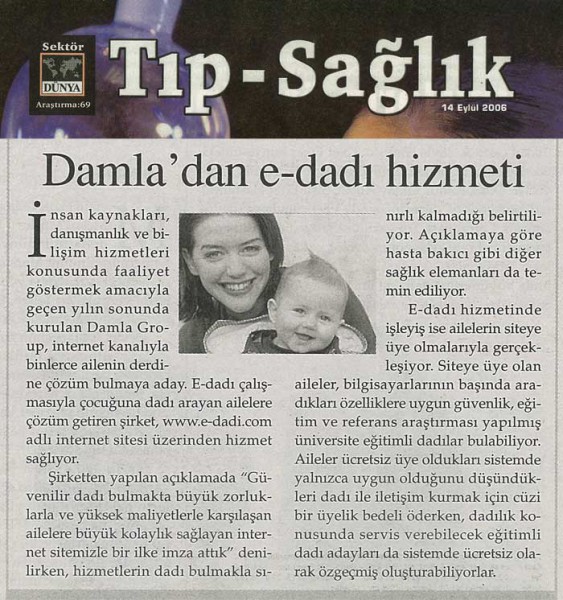 Sektör
DÜNYA
Araştırma:69

Tıp - Sağlık

14 Eylül 2006

Damla'dan e-dadı hizmeti

İnsan kaynakları, danışmanlık ve bilişim hizmetleri konusunda faaliyet göstermek amacıyla geçen yılın sonunda kurulan Damla Group, internet kanalıyla binlerce ailenin derdine çözüm bulmaya aday. E-dadı çalışmasıyla çocuğuna dadı arayan ailelere çözüm getiren şirket, www.e-dadi.com adlı internet sitesi üzerinden hizmet sağlıyor.

Şirketten yapılan açıklamada "Güvenilir dadı bulmakta büyük zorluklarla ve yüksek maliyetlerle karşılaşan ailelere büyük kolaylık sağlayan internet sitemizle bir ilke imza attık" denilirken, hizmetlerin dadı bulmakla sınırlı kalmadığı belirtiliyor. Açıklamaya göre hasta bakıcı gibi diğer sağlık elemanları da temin ediliyor.

E-dadı hizmetinde işleyiş ise ailelerin siteye üye olmalarıyla gerçekleşiyor. Siteye üye olan aileler, bilgisayarlarının başında aradıkları özelliklere uygun güvenlik, eğitim ve referans araştırması yapılmış üniversite eğitimli dadılar bulabiliyor. Aileler ücretsiz üye oldukları sistemde yalnızca uygun olduğunu düşündükleri dadı ile iletişim kurmak için cüzi bir üyelik bedeli öderken, dadılık konusunda servis verebilecek eğitimli dadı adayları da sistemde ücretsiz olarak özgeçmiş oluşturabiliyorlar.